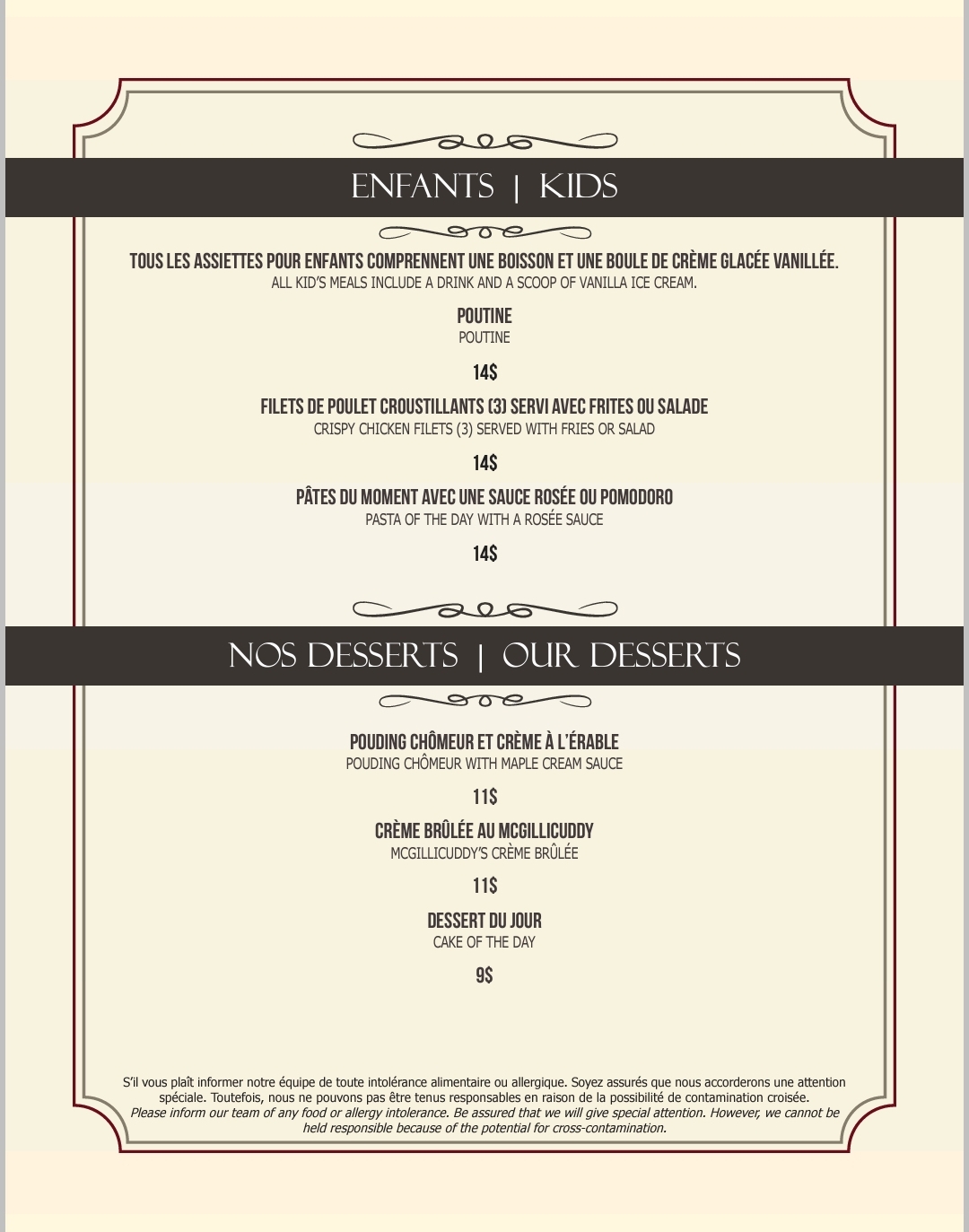 ENFANTS | KIDS

TOUS LES ASSIETTES POUR ENFANTS COMPRENNENT UNE BOISSON ET UNE BOULE DE CRÈME GLACÉE VANILLÉE.
ALL KID'S MEALS INCLUDE A DRINK AND A SCOOP OF VANILLA ICE CREAM.

POUTINE
POUTINE

14$

FILETS DE POULET CROUSTILLANTS (3) SERVI AVEC FRITES OU SALADE
CRISPY CHICKEN FILETS (3) SERVED WITH FRIES OR SALAD

14$

PÂTES DU MOMENT AVEC UNE SAUCE ROSÉE OU POMODORO
PASTA OF THE DAY WITH A ROSÉE SAUCE

14$

NOS DESSERTS | OUR DESSERTS

POUDING CHÔMEUR ET CRÈME À L'ÉRABLE
POUDING CHÔMEUR WITH MAPLE CREAM SAUCE

11$

CRÈME BRÛLÉE AU MCGILLICUDDY
MCGILLICUDDY'S CRÈME BRÛLÉE

11$

DESSERT DU JOUR
CAKE OF THE DAY

9$

S'il vous plaît informer notre équipe de toute intolérance alimentaire ou allergique. Soyez assurés que nous accorderons une attention spéciale. Toutefois, nous ne pouvons pas être tenus responsables en raison de la possibilité de contamination croisée.
Please inform our team of any food or allergy intolerance. Be assured that we will give special attention. However, we cannot be held responsible because of the potential for cross-contamination.